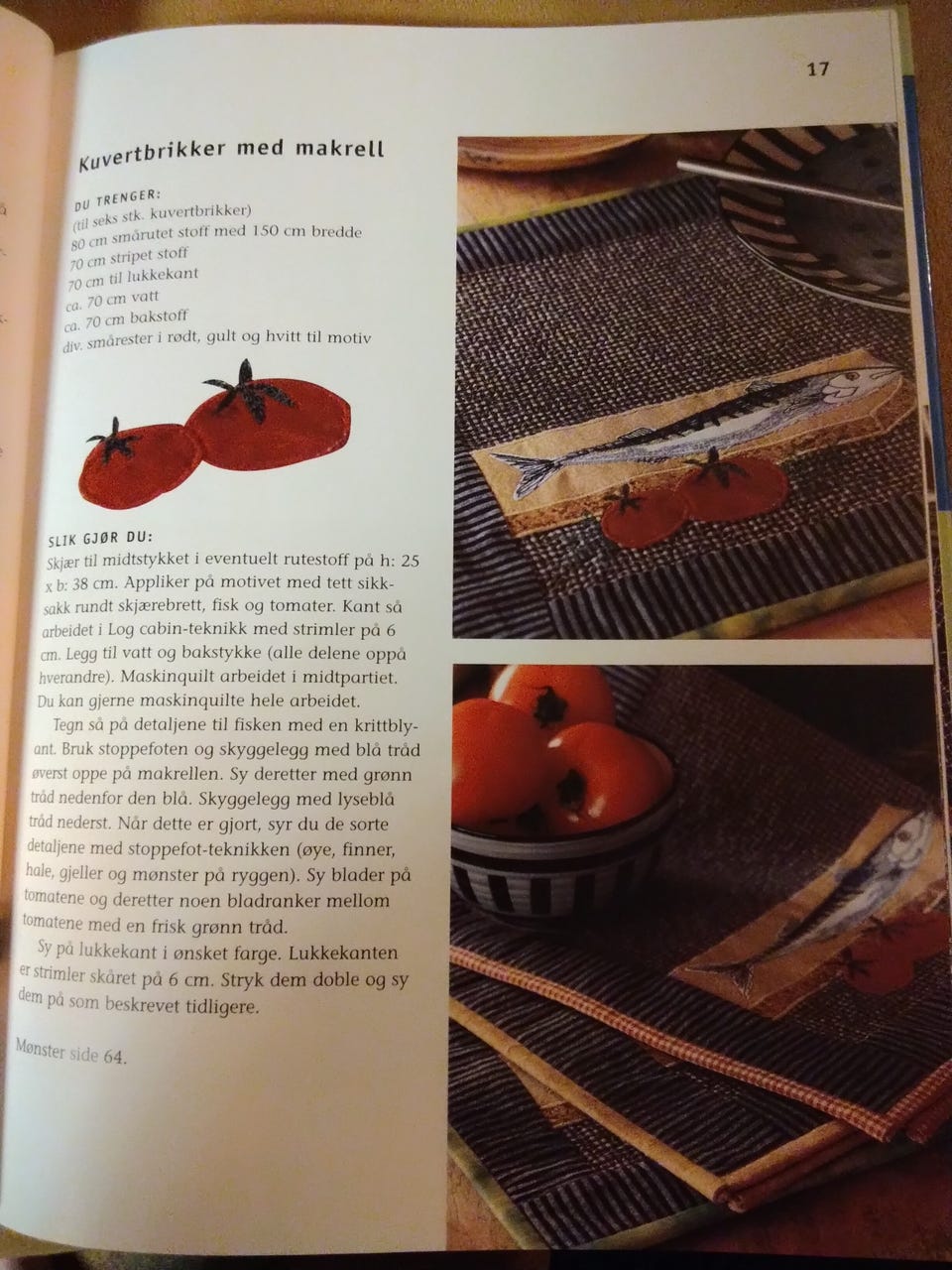 17

Kuvertbrikker med makrell

DU TRENGER:
(til seks stk. kuvertbrikker)
80 cm smårutet stoff med 150 cm bredde
70 cm stripet stoff
70 cm til lukkekant
ca. 70 cm vatt
ca. 70 cm bakstoff
div. smårester i rødt, gult og hvitt til motiv

SLIK GJØR DU:
Skjær til midtstykket i eventuelt rutestoff på h: 25 x b: 38 cm. Appliker på motivet med tett sikksakk rundt skjærebrett, fisk og tomater. Kant så arbeidet i Log cabin-teknikk med strimler på 6 cm. Legg til vatt og bakstykke (alle delene oppå hverandre). Maskinquilt arbeidet i midtpartiet. Du kan gjerne maskinquilte hele arbeidet.

Tegn så på detaljene til fisken med en krittblyant. Bruk stoppefoten og skyggelegg med blå tråd øverst oppe på makrellen. Sy deretter med grønn tråd nedenfor den blå. Skyggelegg med lyseblå tråd nederst. Når dette er gjort, syr du de sorte detaljene med stoppefot-teknikken (øye, finner, hale, gjeller og mønster på ryggen). Sy blader på tomatene og deretter noen bladranker mellom tomatene med en frisk grønn tråd.

Sy på lukkekant i ønsket farge. Lukkekanten er strimler skåret på 6 cm. Stryk dem doble og sy dem på som beskrevet tidligere.

Mønster side 64.